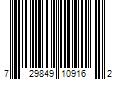 7 29849 10916 2